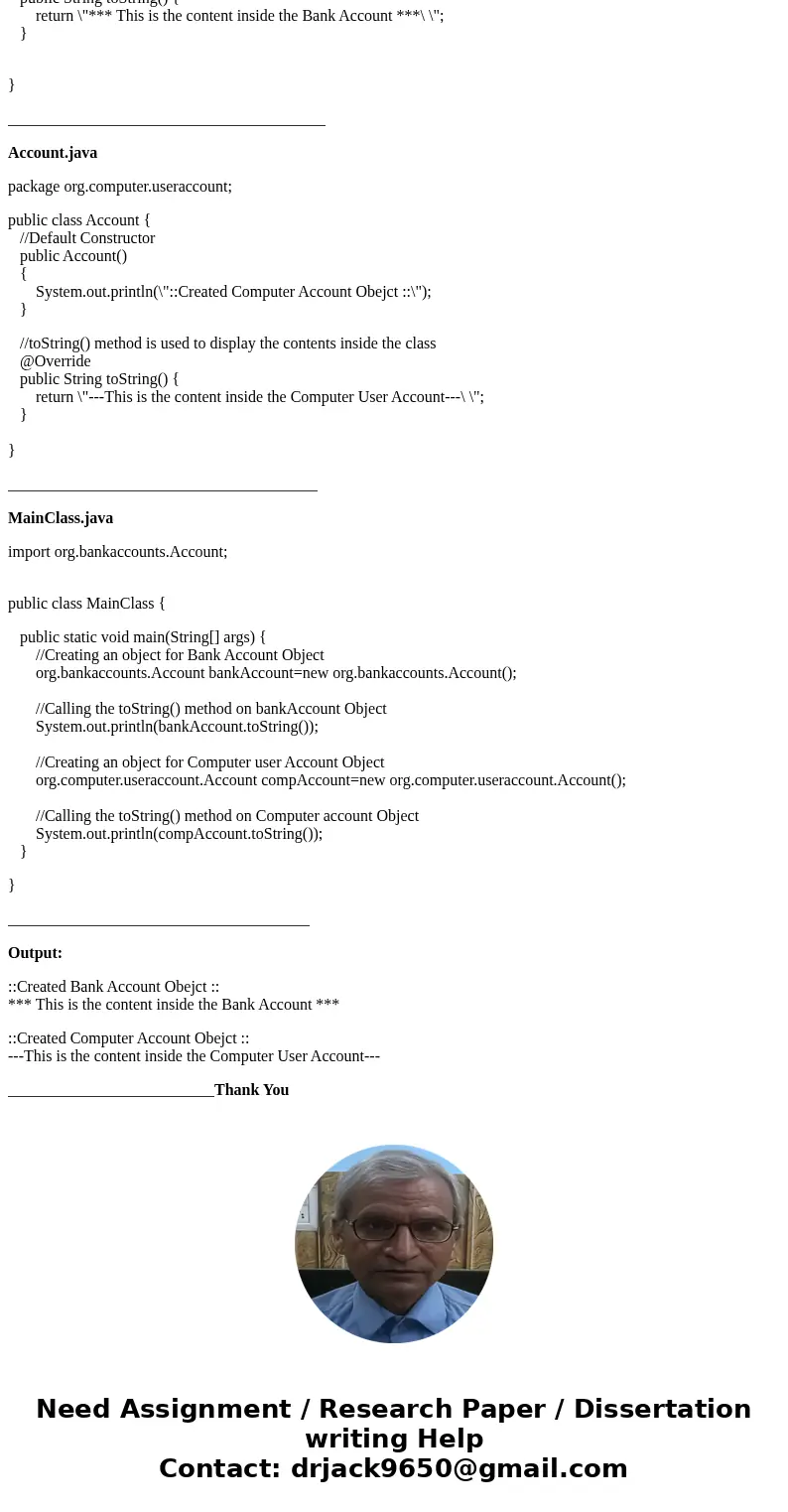 public String toString() {
return \"*** This is the content inside the Bank Account ***\ \";
}

}

________________________________________

**Account.java**

package org.computer.useraccount;

public class Account {
//Default Constructor
public Account()
{
System.out.println(\"::Created Computer Account Obejct ::\");
}

//toString() method is used to display the contents inside the class
@Override
public String toString() {
return \"---This is the content inside the Computer User Account---\ \";
}

}

_______________________________________

**MainClass.java**

import org.bankaccounts.Account;

public class MainClass {

public static void main(String[] args) {
//Creating an object for Bank Account Object
org.bankaccounts.Account bankAccount=new org.bankaccounts.Account();

//Calling the toString() method on bankAccount Object
System.out.println(bankAccount.toString());

//Creating an object for Computer user Account Object
org.computer.useraccount.Account compAccount=new org.computer.useraccount.Account();

//Calling the toString() method on Computer account Object
System.out.println(compAccount.toString());
}

}

______________________________________

**Output:**

::Created Bank Account Obejct ::
*** This is the content inside the Bank Account ***

::Created Computer Account Obejct ::
---This is the content inside the Computer User Account---

__________________________**Thank You**

Need Assignment / Research Paper / Dissertation writing Help
Contact: drjack9650@gmail.com